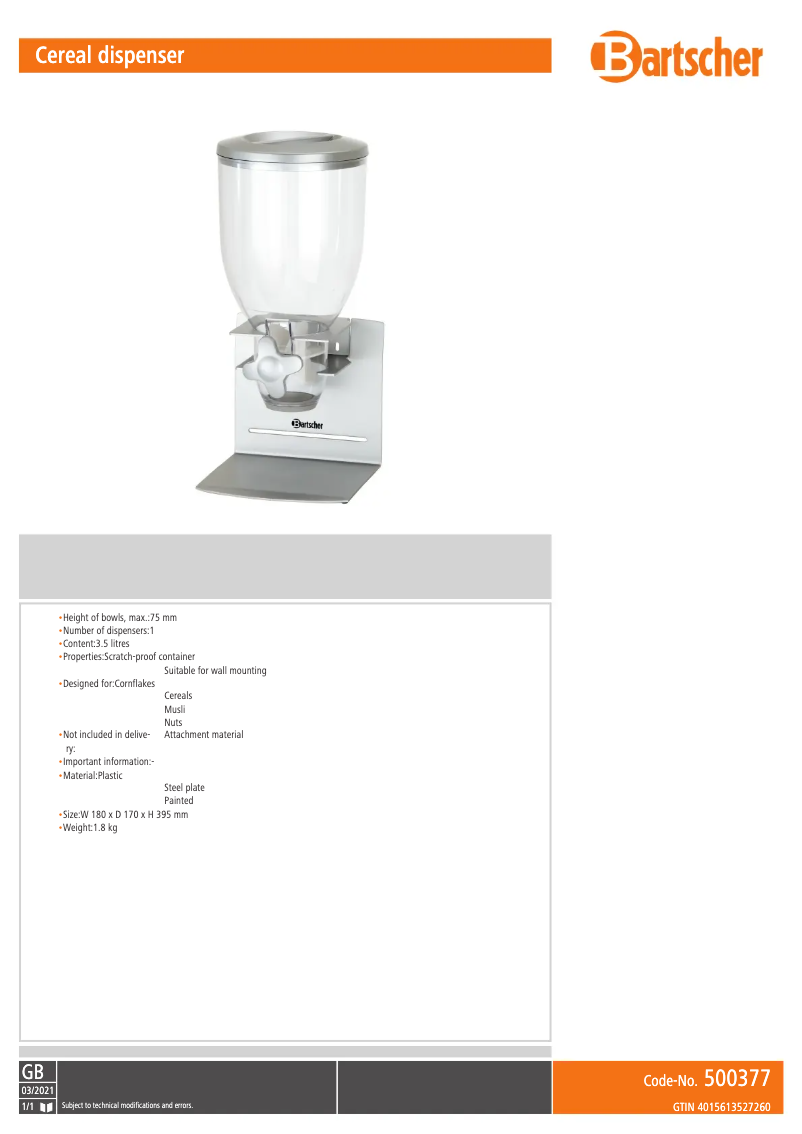 Cereal dispenser

Bartscher

Bartscher

•Height of bowls, max.:75 mm
•Number of dispensers:1
•Content:3.5 litres
•Properties:Scratch-proof container
Suitable for wall mounting
•Designed for:Cornflakes
Cereals
Musli
Nuts
•Not included in delivery: Attachment material
•Important information:-
•Material:Plastic
Steel plate
Painted
•Size:W 180 x D 170 x H 395 mm
•Weight:1.8 kg

GB
03/2021
1/1
Subject to technical modifications and errors.

Code-No. 500377
GTIN 4015613527260